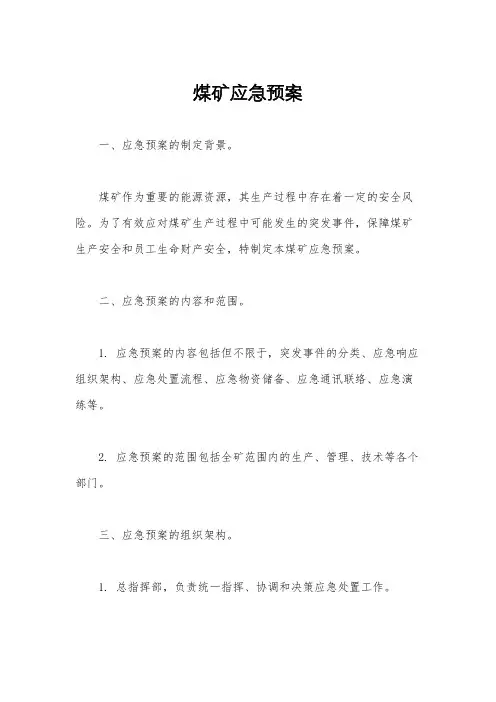 煤矿应急预案

一、应急预案的制定背景。

煤矿作为重要的能源资源，其生产过程中存在着一定的安全风险。为了有效应对煤矿生产过程中可能发生的突发事件，保障煤矿生产安全和员工生命财产安全，特制定本煤矿应急预案。

二、应急预案的内容和范围。

1. 应急预案的内容包括但不限于，突发事件的分类、应急响应组织架构、应急处置流程、应急物资储备、应急通讯联络、应急演练等。

2. 应急预案的范围包括全矿范围内的生产、管理、技术等各个部门。

三、应急预案的组织架构。

1. 总指挥部，负责统一指挥、协调和决策应急处置工作。